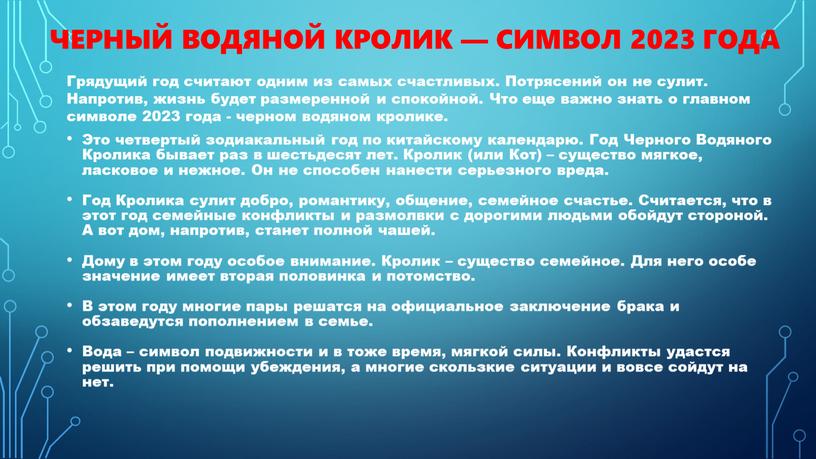 ЧЕРНЫЙ ВОДЯНОЙ КРОЛИК — СИМВОЛ 2023 ГОДА

Грядущий год считают одним из самых счастливых. Потрясений он не сулит. Напротив, жизнь будет размеренной и спокойной. Что еще важно знать о главном символе 2023 года - черном водяном кролике.

• Это четвертый зодиакальный год по китайскому календарю. Год Черного Водяного Кролика бывает раз в шестьдесят лет. Кролик (или Кот) – существо мягкое, ласковое и нежное. Он не способен нанести серьезного вреда.

• Год Кролика сулит добро, романтику, общение, семейное счастье. Считается, что в этот год семейные конфликты и размолвки с дорогими людьми обойдут стороной. А вот дом, напротив, станет полной чашей.

• Дому в этом году особое внимание. Кролик – существо семейное. Для него особе значение имеет вторая половинка и потомство.

• В этом году многие пары решатся на официальное заключение брака и обзаведутся пополнением в семье.

• Вода – символ подвижности и в тоже время, мягкой силы. Конфликты удастся решить при помощи убеждения, а многие скользкие ситуации и вовсе сойдут на нет.